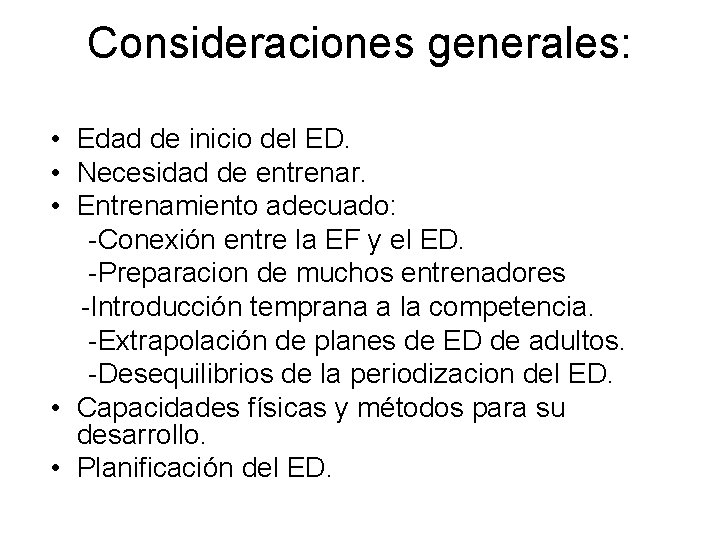 Consideraciones generales:

• Edad de inicio del ED.
• Necesidad de entrenar.
• Entrenamiento adecuado:
-Conexión entre la EF y el ED.
-Preparacion de muchos entrenadores
-Introducción temprana a la competencia.
-Extrapolación de planes de ED de adultos.
-Desequilibrios de la periodizacion del ED.
• Capacidades físicas y métodos para su desarrollo.
• Planificación del ED.